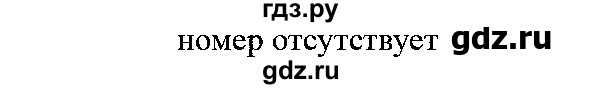 гдз.ру
номер отсутствует gdz.ru
gdz.ru